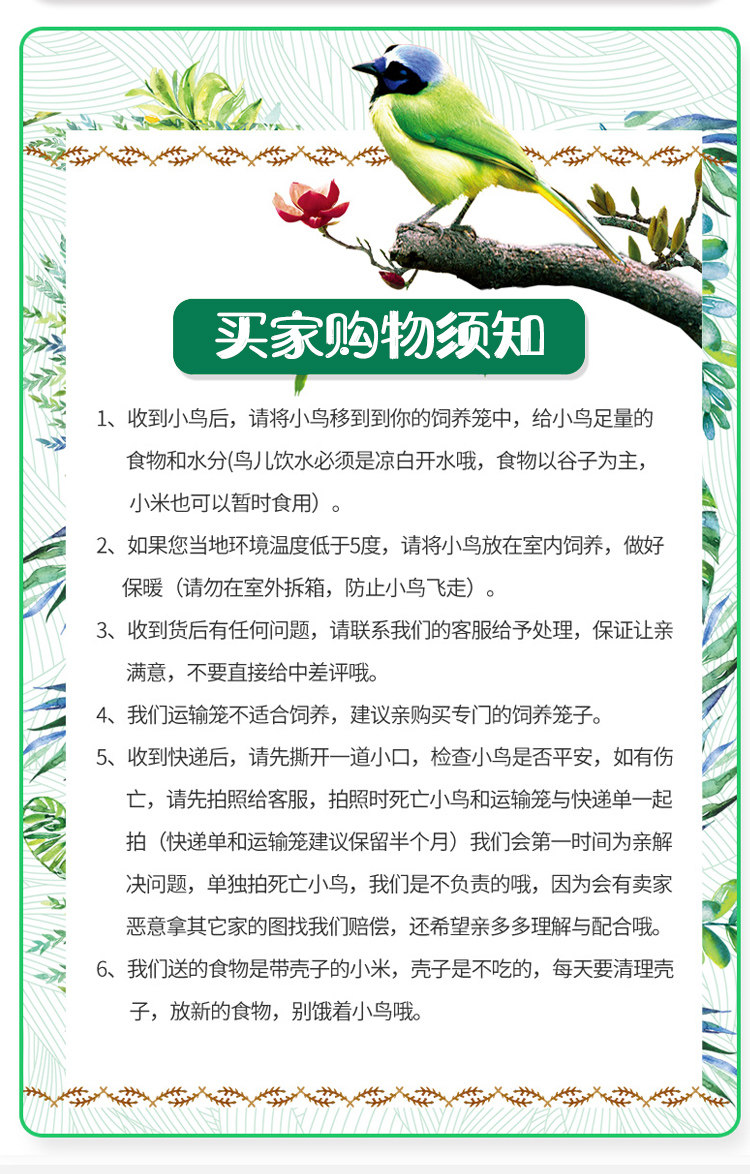 买家购物须知

1、收到小鸟后，请将小鸟移到到你的饲养笼中，给小鸟足量的食物和水分(鸟儿饮水必须是凉白开水哦，食物以谷子为主，小米也可以暂时食用）。

2、如果您当地环境温度低于5度，请将小鸟放在室内饲养，做好保暖（请勿在室外拆箱，防止小鸟飞走）。

3、收到货后有任何问题，请联系我们的客服给予处理，保证让亲满意，不要直接给中差评哦。

4、我们运输笼不适合饲养，建议亲购买专门的饲养笼子。

5、收到快递后，请先撕开一道小口，检查小鸟是否平安，如有伤亡，请先拍照给客服，拍照时死亡小鸟和运输笼与快递单一起拍（快递单和运输笼建议保留半个月）我们会第一时间为亲解决问题，单独拍死亡小鸟，我们是不负责的哦，因为会有卖家恶意拿其它家的图找我们赔偿，还希望亲多多理解与配合哦。

6、我们送的食物是带壳子的小米，壳子是不吃的，每天要清理壳子，放新的食物，别饿着小鸟哦。